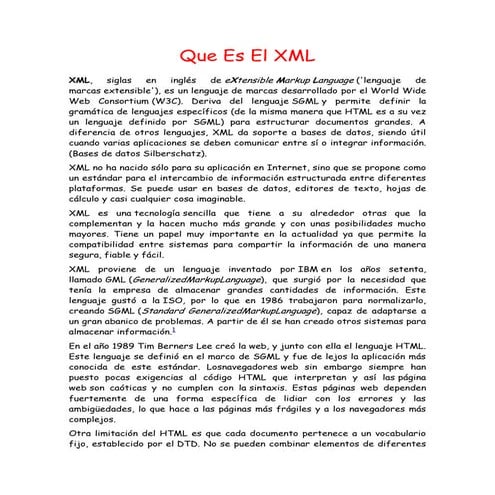 Que Es El XML

XML, siglas en inglés de eXtensible Markup Language ('lenguaje de marcas extensible'), es un lenguaje de marcas desarrollado por el World Wide Web Consortium (W3C). Deriva del lenguaje SGML y permite definir la gramática de lenguajes específicos (de la misma manera que HTML es a su vez un lenguaje definido por SGML) para estructurar documentos grandes. A diferencia de otros lenguajes, XML da soporte a bases de datos, siendo útil cuando varias aplicaciones se deben comunicar entre sí o integrar información. (Bases de datos Silberschatz).

XML no ha nacido sólo para su aplicación en Internet, sino que se propone como un estándar para el intercambio de información estructurada entre diferentes plataformas. Se puede usar en bases de datos, editores de texto, hojas de cálculo y casi cualquier cosa imaginable.

XML es una tecnología sencilla que tiene a su alrededor otras que la complementan y la hacen mucho más grande y con unas posibilidades mucho mayores. Tiene un papel muy importante en la actualidad ya que permite la compatibilidad entre sistemas para compartir la información de una manera segura, fiable y fácil.

XML proviene de un lenguaje inventado por IBM en los años setenta, llamado GML (GeneralizedMarkupLanguage), que surgió por la necesidad que tenía la empresa de almacenar grandes cantidades de información. Este lenguaje gustó a la ISO, por lo que en 1986 trabajaron para normalizarlo, creando SGML (Standard GeneralizedMarkupLanguage), capaz de adaptarse a un gran abanico de problemas. A partir de él se han creado otros sistemas para almacenar información.1

En el año 1989 Tim Berners Lee creó la web, y junto con ella el lenguaje HTML. Este lenguaje se definió en el marco de SGML y fue de lejos la aplicación más conocida de este estándar. Losnavegadores web sin embargo siempre han puesto pocas exigencias al código HTML que interpretan y así las página web son caóticas y no cumplen con la sintaxis. Estas páginas web dependen fuertemente de una forma específica de lidiar con los errores y las ambigüedades, lo que hace a las páginas más frágiles y a los navegadores más complejos.

Otra limitación del HTML es que cada documento pertenece a un vocabulario fijo, establecido por el DTD. No se pueden combinar elementos de diferentes